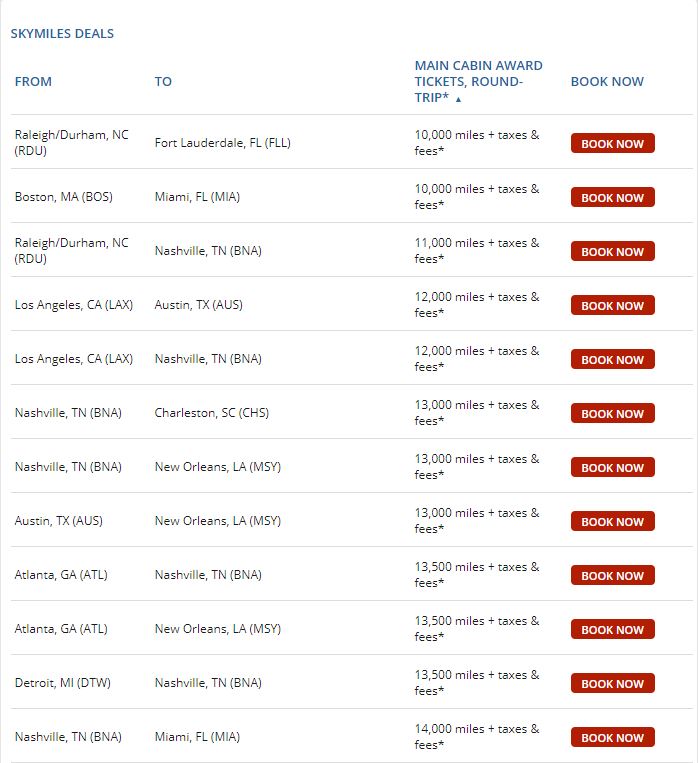 SKYMILES DEALS

| FROM | TO | MAIN CABIN AWARD TICKETS, ROUND-TRIP* ▲ | BOOK NOW |
|---|---|---|---|
| Raleigh/Durham, NC (RDU) | Fort Lauderdale, FL (FLL) | 10,000 miles + taxes & fees* | BOOK NOW |
| Boston, MA (BOS) | Miami, FL (MIA) | 10,000 miles + taxes & fees* | BOOK NOW |
| Raleigh/Durham, NC (RDU) | Nashville, TN (BNA) | 11,000 miles + taxes & fees* | BOOK NOW |
| Los Angeles, CA (LAX) | Austin, TX (AUS) | 12,000 miles + taxes & fees* | BOOK NOW |
| Los Angeles, CA (LAX) | Nashville, TN (BNA) | 12,000 miles + taxes & fees* | BOOK NOW |
| Nashville, TN (BNA) | Charleston, SC (CHS) | 13,000 miles + taxes & fees* | BOOK NOW |
| Nashville, TN (BNA) | New Orleans, LA (MSY) | 13,000 miles + taxes & fees* | BOOK NOW |
| Austin, TX (AUS) | New Orleans, LA (MSY) | 13,000 miles + taxes & fees* | BOOK NOW |
| Atlanta, GA (ATL) | Nashville, TN (BNA) | 13,500 miles + taxes & fees* | BOOK NOW |
| Atlanta, GA (ATL) | New Orleans, LA (MSY) | 13,500 miles + taxes & fees* | BOOK NOW |
| Detroit, MI (DTW) | Nashville, TN (BNA) | 13,500 miles + taxes & fees* | BOOK NOW |
| Nashville, TN (BNA) | Miami, FL (MIA) | 14,000 miles + taxes & fees* | BOOK NOW |